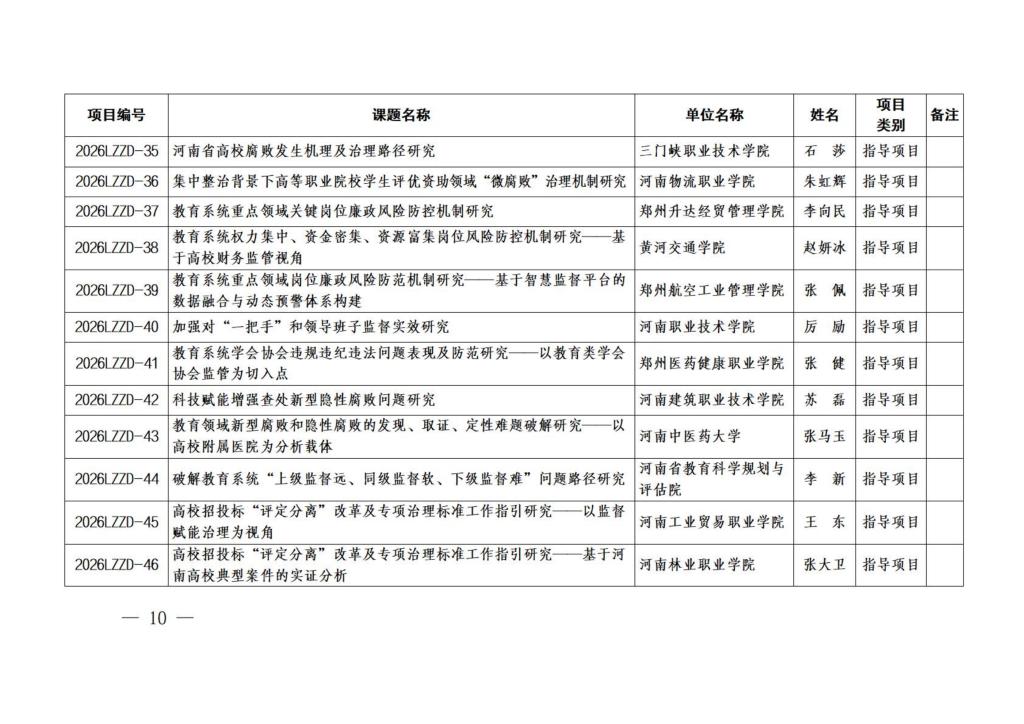 | 项目编号 | 课题名称 | 单位名称 | 姓名 | 项目类别 | 备注 |
|---|---|---|---|---|---|
| 2026LZZD-35 | 河南省高校腐败发生机理及治理路径研究 | 三门峡职业技术学院 | 石 莎 | 指导项目 | |
| 2026LZZD-36 | 集中整治背景下高等职业院校学生评优资助领域“微腐败”治理机制研究 | 河南物流职业学院 | 朱虹辉 | 指导项目 | |
| 2026LZZD-37 | 教育系统重点领域关键岗位廉政风险防控机制研究 | 郑州升达经贸管理学院 | 李向民 | 指导项目 | |
| 2026LZZD-38 | 教育系统权力集中、资金密集、资源富集岗位风险防控机制研究——基于高校财务监管视角 | 黄河交通学院 | 赵妍冰 | 指导项目 | |
| 2026LZZD-39 | 教育系统重点领域岗位廉政风险防范机制研究——基于智慧监督平台的数据融合与动态预警体系构建 | 郑州航空工业管理学院 | 张 佩 | 指导项目 | |
| 2026LZZD-40 | 加强对“一把手”和领导班子监督实效研究 | 河南职业技术学院 | 厉 励 | 指导项目 | |
| 2026LZZD-41 | 教育系统学会协会违规违纪违法问题表现及防范研究——以教育类学会协会监管为切入点 | 郑州医药健康职业学院 | 张 健 | 指导项目 | |
| 2026LZZD-42 | 科技赋能增强查处新型隐性腐败问题研究 | 河南建筑职业技术学院 | 苏 磊 | 指导项目 | |
| 2026LZZD-43 | 教育领域新型腐败和隐性腐败的发现、取证、定性难题破解研究——以高校附属医院为分析载体 | 河南中医药大学 | 张马玉 | 指导项目 | |
| 2026LZZD-44 | 破解教育系统“上级监督远、同级监督软、下级监督难”问题路径研究 | 河南省教育科学规划与评估院 | 李 新 | 指导项目 | |
| 2026LZZD-45 | 高校招投标“评定分离”改革及专项治理标准工作指引研究——以监督赋能治理为视角 | 河南工业贸易职业学院 | 王 东 | 指导项目 | |
| 2026LZZD-46 | 高校招投标“评定分离”改革及专项治理标准工作指引研究——基于河南高校典型案件的实证分析 | 河南林业职业学院 | 张大卫 | 指导项目 | |

— 10 —